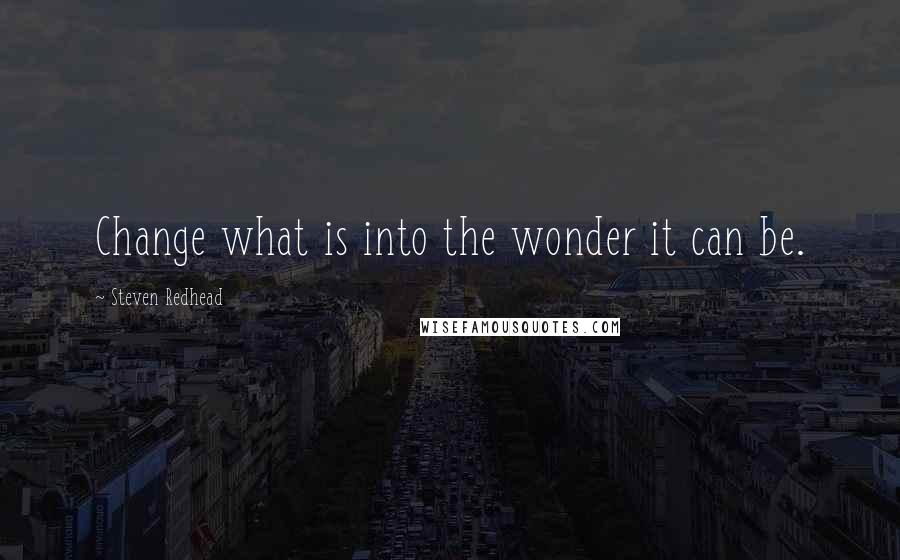 Change what is into the wonder it can be.

~ Steven Redhead

WISEFAMOUSQUOTES.COM